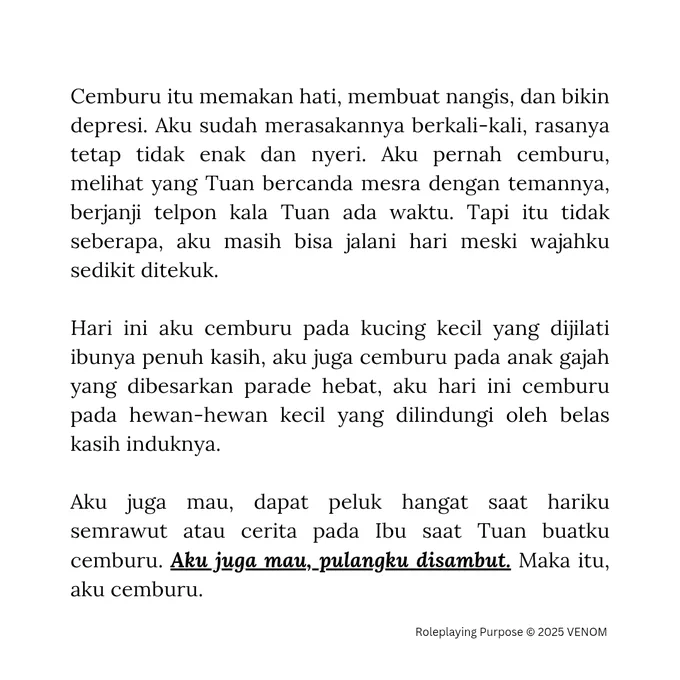 Cemburu itu memakan hati, membuat nangis, dan bikin depresi. Aku sudah merasakannya berkali-kali, rasanya tetap tidak enak dan nyeri. Aku pernah cemburu, melihat yang Tuan bercanda mesra dengan temannya, berjanji telpon kala Tuan ada waktu. Tapi itu tidak seberapa, aku masih bisa jalani hari meski wajahku sedikit ditekuk.

Hari ini aku cemburu pada kucing kecil yang dijilati ibunya penuh kasih, aku juga cemburu pada anak gajah yang dibesarkan parade hebat, aku hari ini cemburu pada hewan-hewan kecil yang dilindungi oleh belas kasih induknya.

Aku juga mau, dapat peluk hangat saat hariku semrawut atau cerita pada Ibu saat Tuan buatku cemburu. Aku juga mau, pulangku disambut. Maka itu, aku cemburu.

Roleplaying Purpose © 2025 VENOM